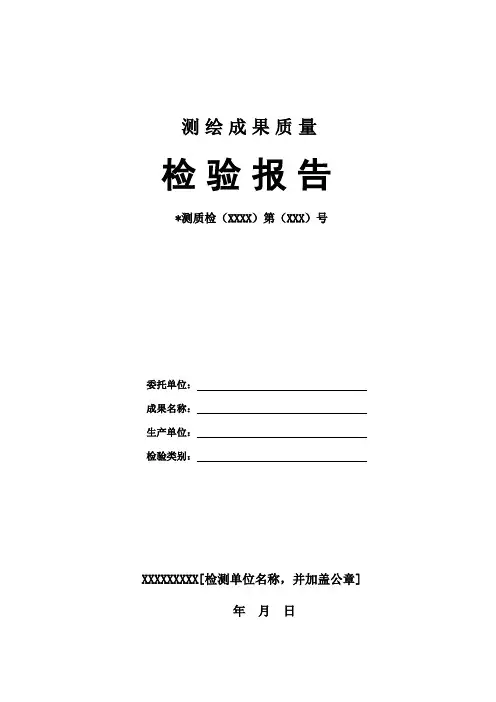 测绘成果质量

检验报告

*测质检（XXXX）第（XXX）号

委托单位：

成果名称：

生产单位：

检验类别：

XXXXXXXXX[检测单位名称，并加盖公章]

年 月 日